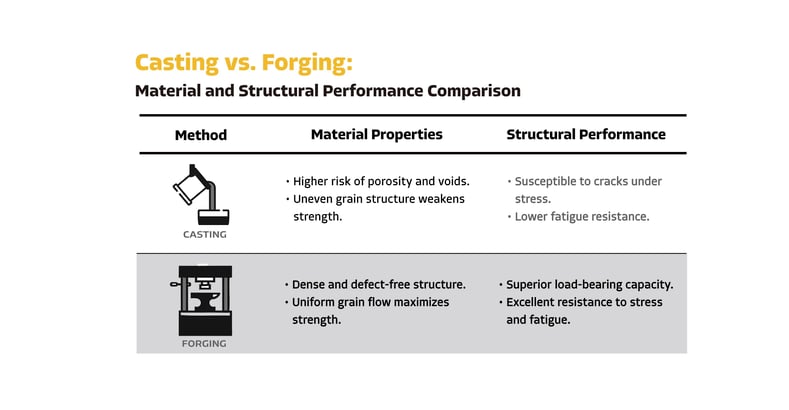 Casting vs. Forging:

Material and Structural Performance Comparison

| Method | Material Properties | Structural Performance |
|---|---|---|
| CASTING | • Higher risk of porosity and voids. • Uneven grain structure weakens strength. | • Susceptible to cracks under stress. • Lower fatigue resistance. |
| FORGING | • Dense and defect-free structure. • Uniform grain flow maximizes strength. | • Superior load-bearing capacity. • Excellent resistance to stress and fatigue. |